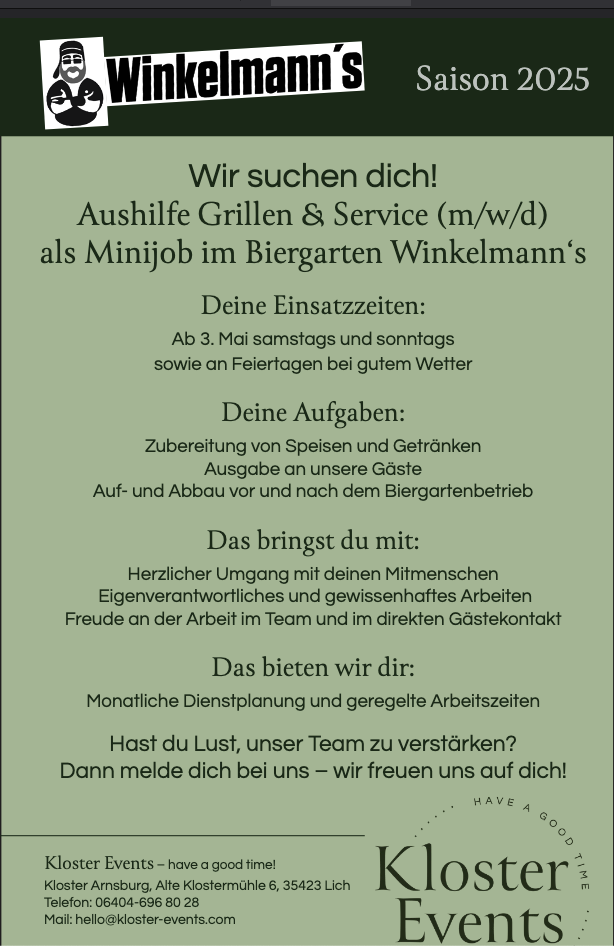 Winkelmann´s

Saison 2025

Wir suchen dich!
Aushilfe Grillen & Service (m/w/d)
als Minijob im Biergarten Winkelmann‘s

Deine Einsatzzeiten:
Ab 3. Mai samstags und sonntags
sowie an Feiertagen bei gutem Wetter

Deine Aufgaben:
Zubereitung von Speisen und Getränken
Ausgabe an unsere Gäste
Auf- und Abbau vor und nach dem Biergartenbetrieb

Das bringst du mit:
Herzlicher Umgang mit deinen Mitmenschen
Eigenverantwortliches und gewissenhaftes Arbeiten
Freude an der Arbeit im Team und im direkten Gästekontakt

Das bieten wir dir:
Monatliche Dienstplanung und geregelte Arbeitszeiten

Hast du Lust, unser Team zu verstärken?
Dann melde dich bei uns – wir freuen uns auf dich!

Kloster Events – have a good time!
Kloster Arnsburg, Alte Klostermühle 6, 35423 Lich
Telefon: 06404-696 80 28
Mail: hello@kloster-events.com

HAVE A GOOD TIME
Kloster
Events